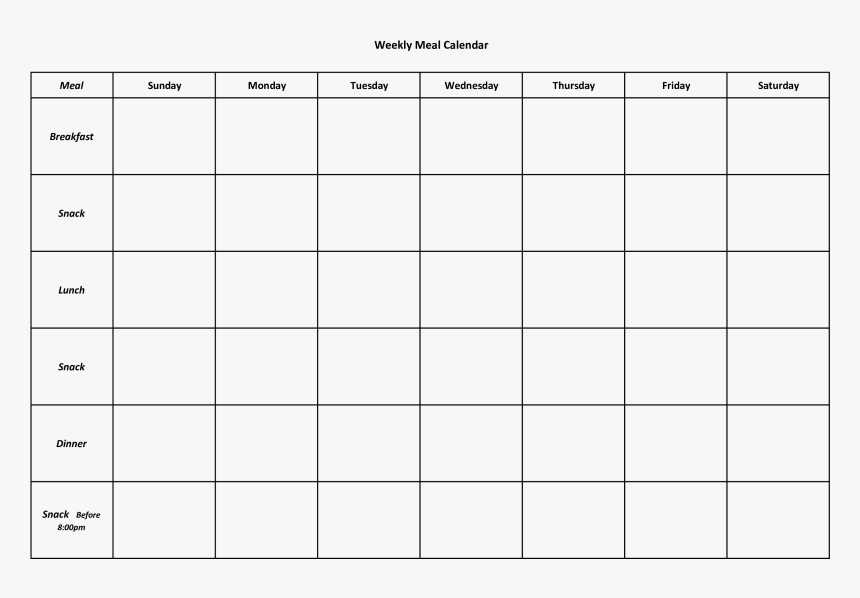 Weekly Meal Calendar

| Meal | Sunday | Monday | Tuesday | Wednesday | Thursday | Friday | Saturday |
|---|---|---|---|---|---|---|---|
| Breakfast | | | | | | | |
| Snack | | | | | | | |
| Lunch | | | | | | | |
| Snack | | | | | | | |
| Dinner | | | | | | | |
| Snack Before 8:00pm | | | | | | | |